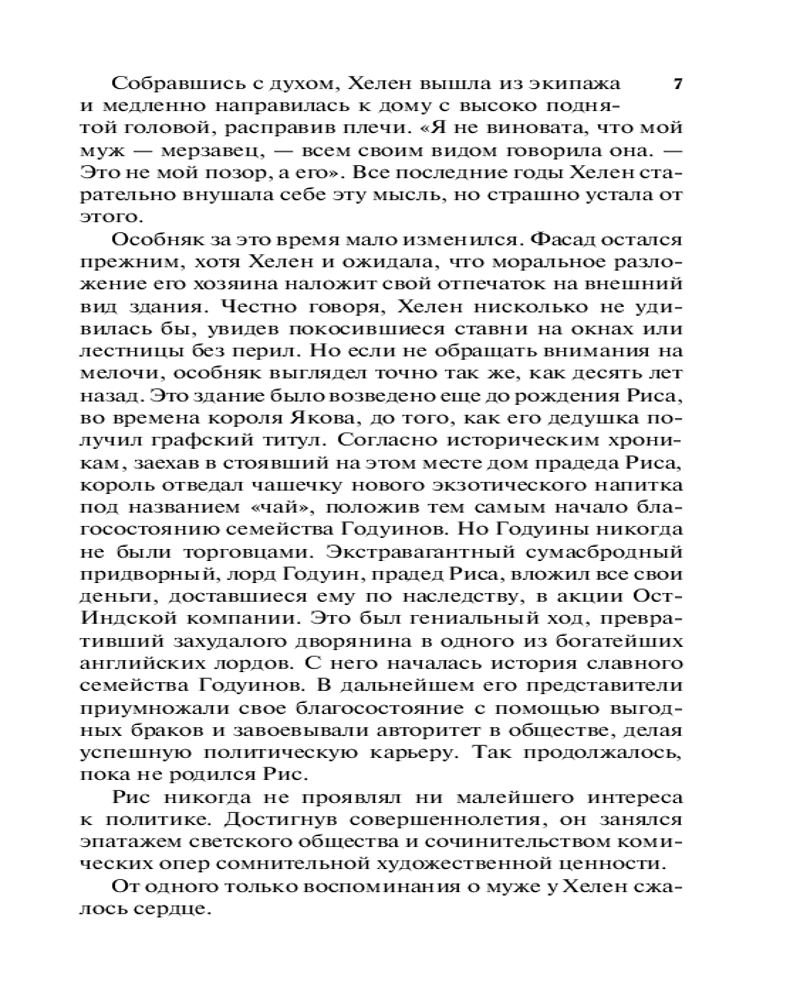 7

Собравшись с духом, Хелен вышла из экипажа и медленно направилась к дому с высоко поднятой головой, расправив плечи. «Я не виновата, что мой муж — мерзавец, — всем своим видом говорила она. — Это не мой позор, а его». Все последние годы Хелен старательно внушала себе эту мысль, но страшно устала от этого.

Особняк за это время мало изменился. Фасад остался прежним, хотя Хелен и ожидала, что моральное разложение его хозяина наложит свой отпечаток на внешний вид здания. Честно говоря, Хелен нисколько не удивилась бы, увидев покосившиеся ставни на окнах или лестницы без перил. Но если не обращать внимания на мелочи, особняк выглядел точно так же, как десять лет назад. Это здание было возведено еще до рождения Риса, во времена короля Якова, до того, как его дедушка получил графский титул. Согласно историческим хроникам, заехав в стоявший на этом месте дом прадеда Риса, король отведал чашечку нового экзотического напитка под названием «чай», положив тем самым начало благосостоянию семейства Годуинов. Но Годуины никогда не были торговцами. Экстравагантный сумасбродный придворный, лорд Годуин, прадед Риса, вложил все свои деньги, доставшиеся ему по наследству, в акции Ост-Индской компании. Это был гениальный ход, превративший захудалого дворянина в одного из богатейших английских лордов. С него началась история славного семейства Годуинов. В дальнейшем его представители приумножали свое благосостояние с помощью выгодных браков и завоевывали авторитет в обществе, делая успешную политическую карьеру. Так продолжалось, пока не родился Рис.

Рис никогда не проявлял ни малейшего интереса к политике. Достигнув совершеннолетия, он занялся эпатажем светского общества и сочинительством комических опер сомнительной художественной ценности.

От одного только воспоминания о муже у Хелен сжалось сердце.